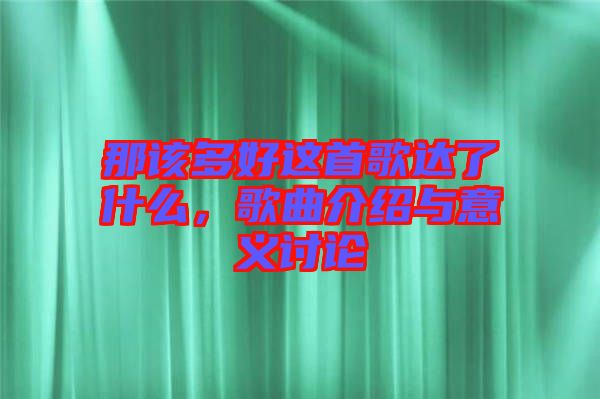 那该多好这首歌达了什么，歌曲介绍与意义讨论